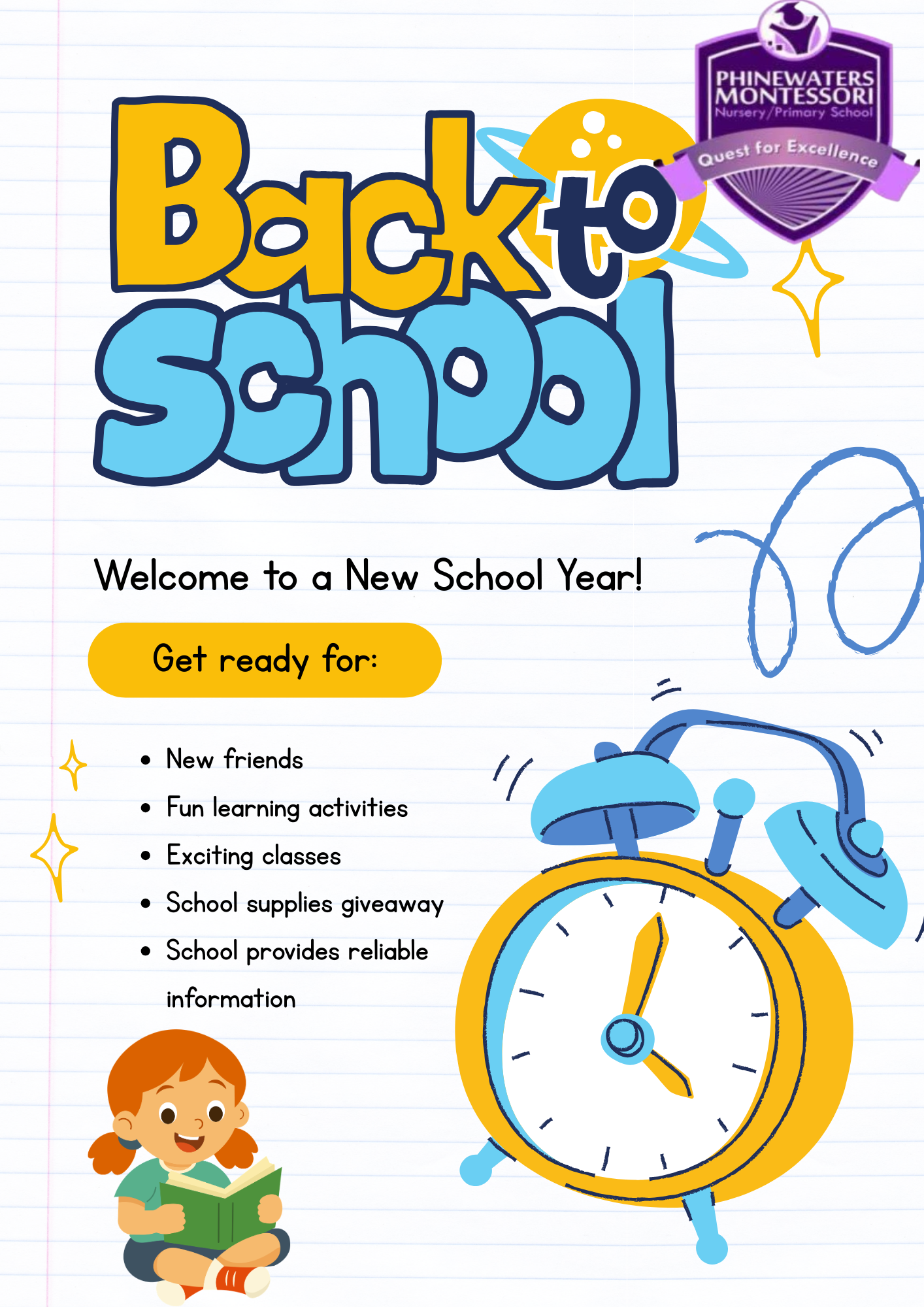 PHINEWATERS MONTESSORI
Nursery/Primary School
Quest for Excellence

Back to School

Welcome to a New School Year!

Get ready for:

• New friends
• Fun learning activities
• Exciting classes
• School supplies giveaway
• School provides reliable information